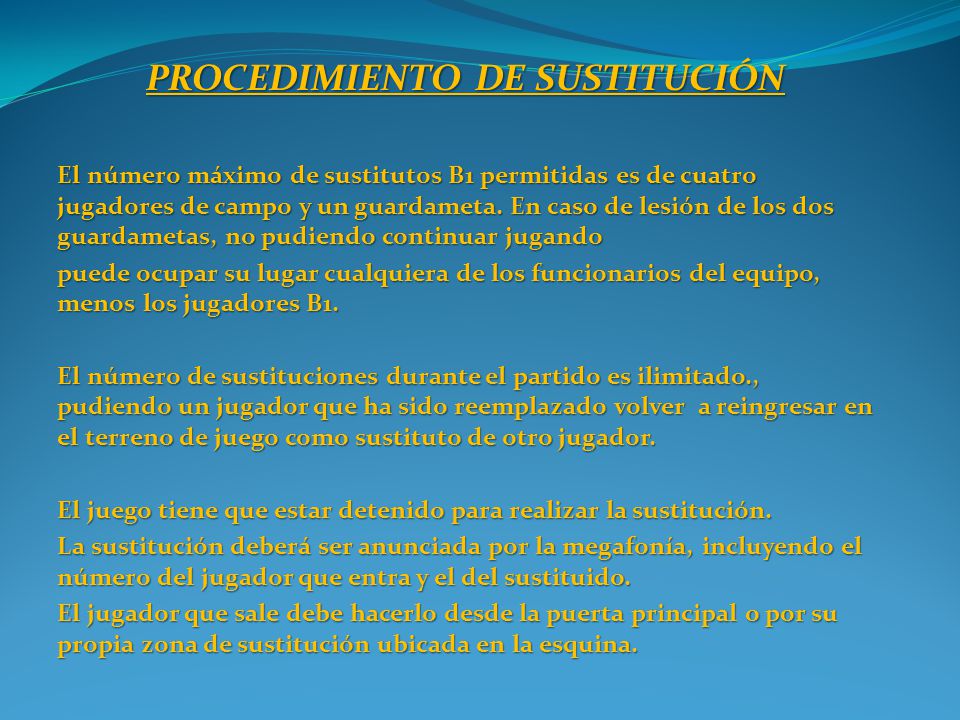 PROCEDIMIENTO DE SUSTITUCIÓN

El número máximo de sustitutos B1 permitidas es de cuatro jugadores de campo y un guardameta. En caso de lesión de los dos guardametas, no pudiendo continuar jugando

puede ocupar su lugar cualquiera de los funcionarios del equipo, menos los jugadores B1.

El número de sustituciones durante el partido es ilimitado., pudiendo un jugador que ha sido reemplazado volver a reingresar en el terreno de juego como sustituto de otro jugador.

El juego tiene que estar detenido para realizar la sustitución.

La sustitución deberá ser anunciada por la megafonía, incluyendo el número del jugador que entra y el del sustituido.

El jugador que sale debe hacerlo desde la puerta principal o por su propia zona de sustitución ubicada en la esquina.